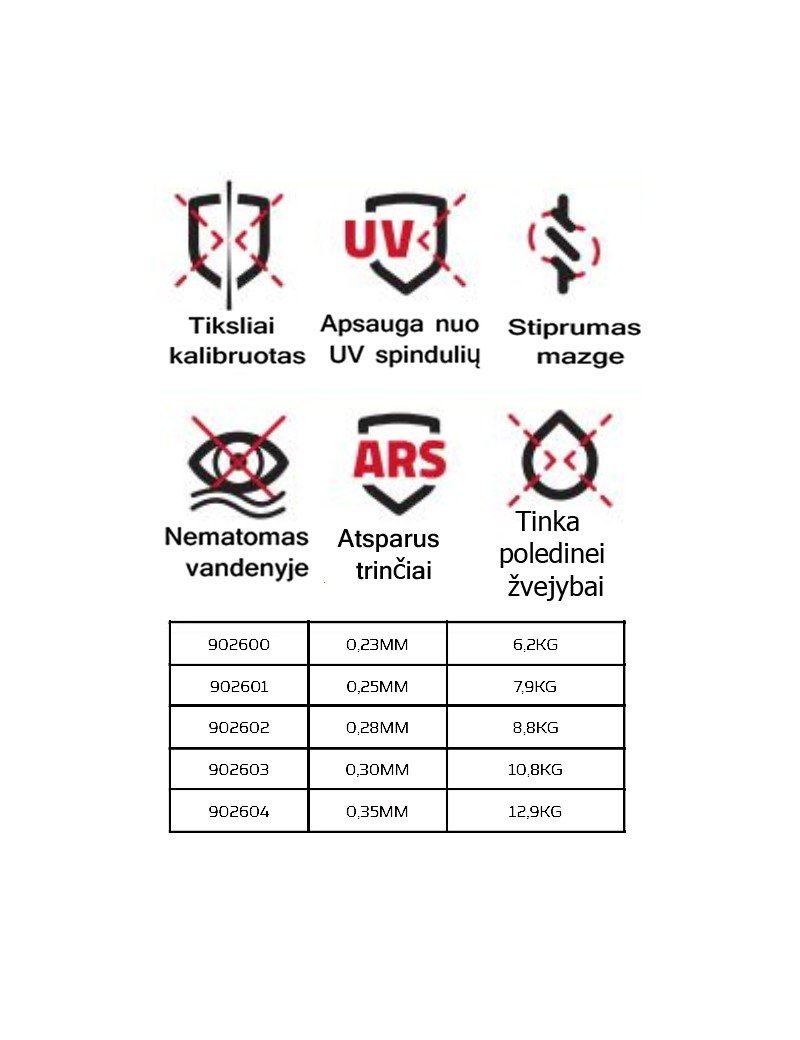 Tiksliai kalibruotas

UV

Apsauga nuo UV spindulių

Stiprumas mazge

Nematomas vandenyje

ARS

Atsparus trinčiai

Tinka poledinei žvejybai

| 902600 | 0,23MM | 6,2KG |
|---|---|---|
| 902601 | 0,25MM | 7,9KG |
| 902602 | 0,28MM | 8,8KG |
| 902603 | 0,30MM | 10,8KG |
| 902604 | 0,35MM | 12,9KG |